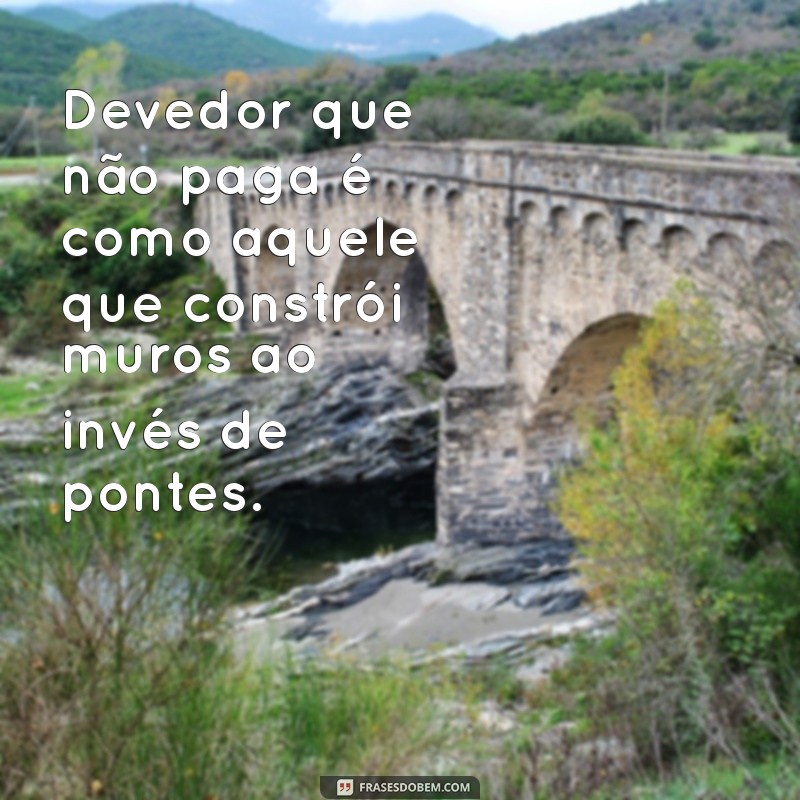 Devedor que não paga é como aquele que constrói muros ao invés de pontes.

FRASESDOBEM.COM